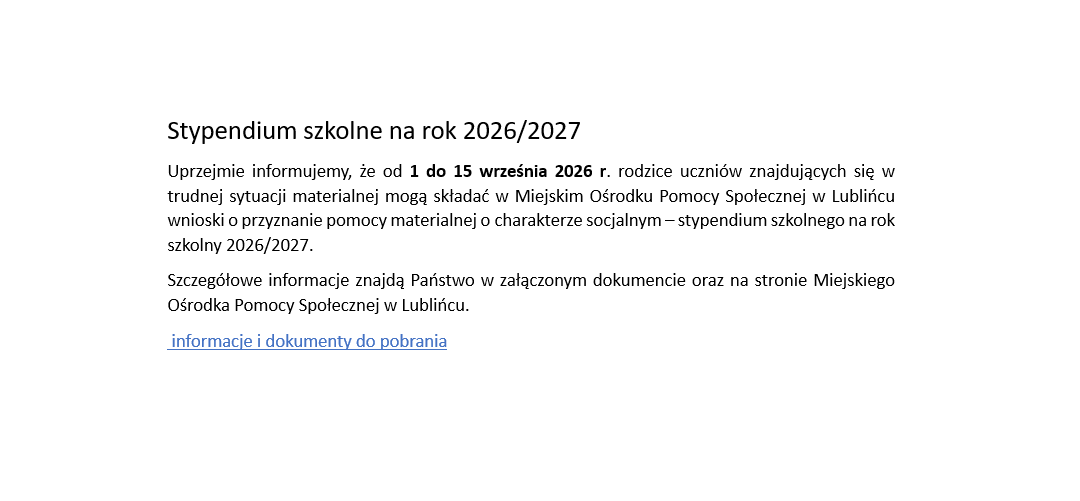 Stypendium szkolne na rok 2026/2027

Uprzejmie informujemy, że od 1 do 15 września 2026 r. rodzice uczniów znajdujących się w trudnej sytuacji materialnej mogą składać w Miejskim Ośrodku Pomocy Społecznej w Lublińcu wnioski o przyznanie pomocy materialnej o charakterze socjalnym – stypendium szkolnego na rok szkolny 2026/2027.

Szczegółowe informacje znajdą Państwo w załączonym dokumencie oraz na stronie Miejskiego Ośrodka Pomocy Społecznej w Lublińcu.

informacje i dokumenty do pobrania